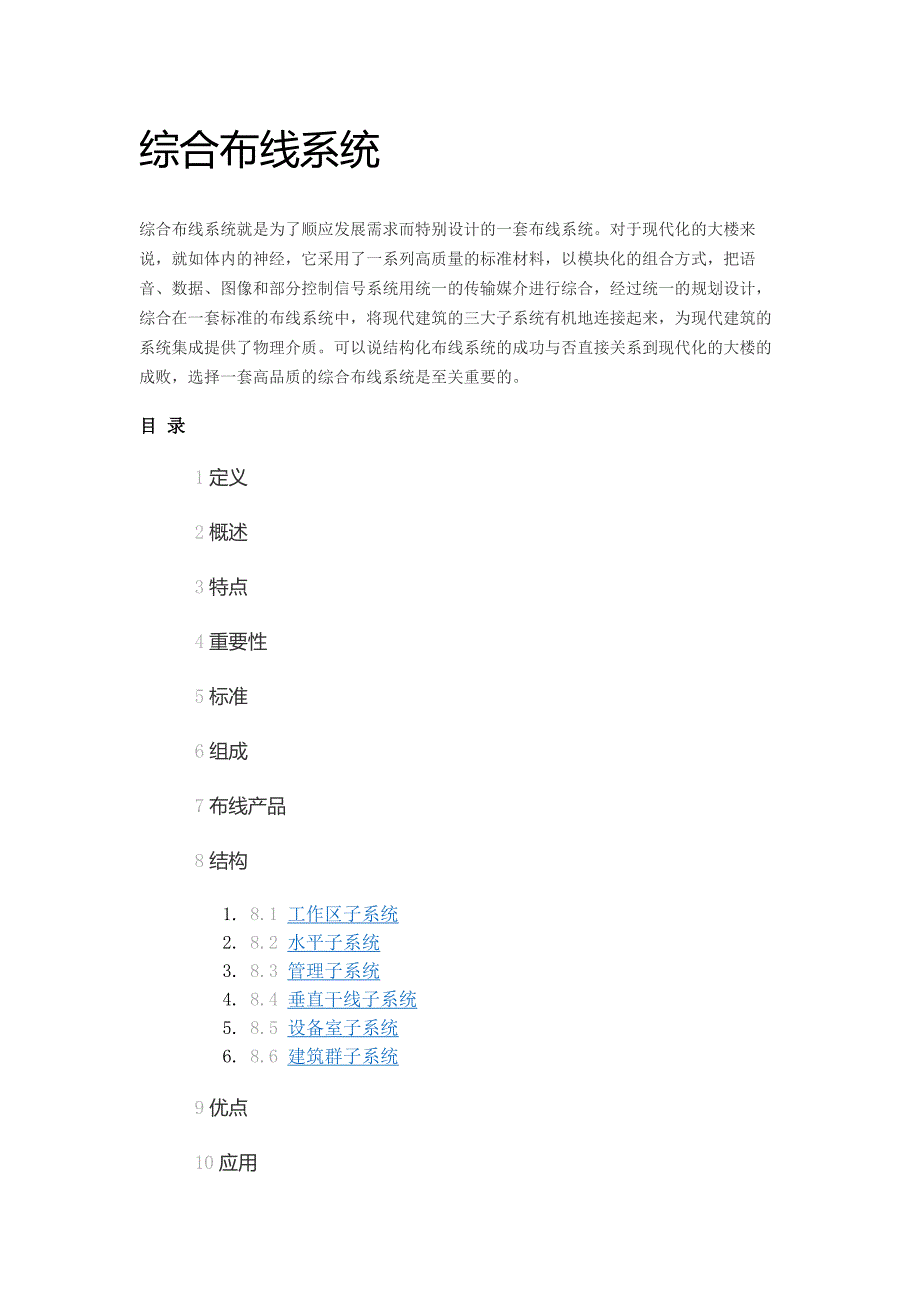 综合布线系统

综合布线系统就是为了顺应发展需求而特别设计的一套布线系统。对于现代化的大楼来说，就如体内的神经，它采用了一系列高质量的标准材料，以模块化的组合方式，把语音、数据、图像和部分控制信号系统用统一的传输媒介进行综合，经过统一的规划设计，综合在一套标准的布线系统中，将现代建筑的三大子系统有机地连接起来，为现代建筑的系统集成提供了物理介质。可以说结构化布线系统的成功与否直接关系到现代化的大楼的成败，选择一套高品质的综合布线系统是至关重要的。

目 录

1 定义

2 概述

3 特点

4 重要性

5 标准

6 组成

7 布线产品

8 结构

1. 8.1 工作区子系统
2. 8.2 水平子系统
3. 8.3 管理子系统
4. 8.4 垂直干线子系统
5. 8.5 设备室子系统
6. 8.6 建筑群子系统

9 优点

10 应用